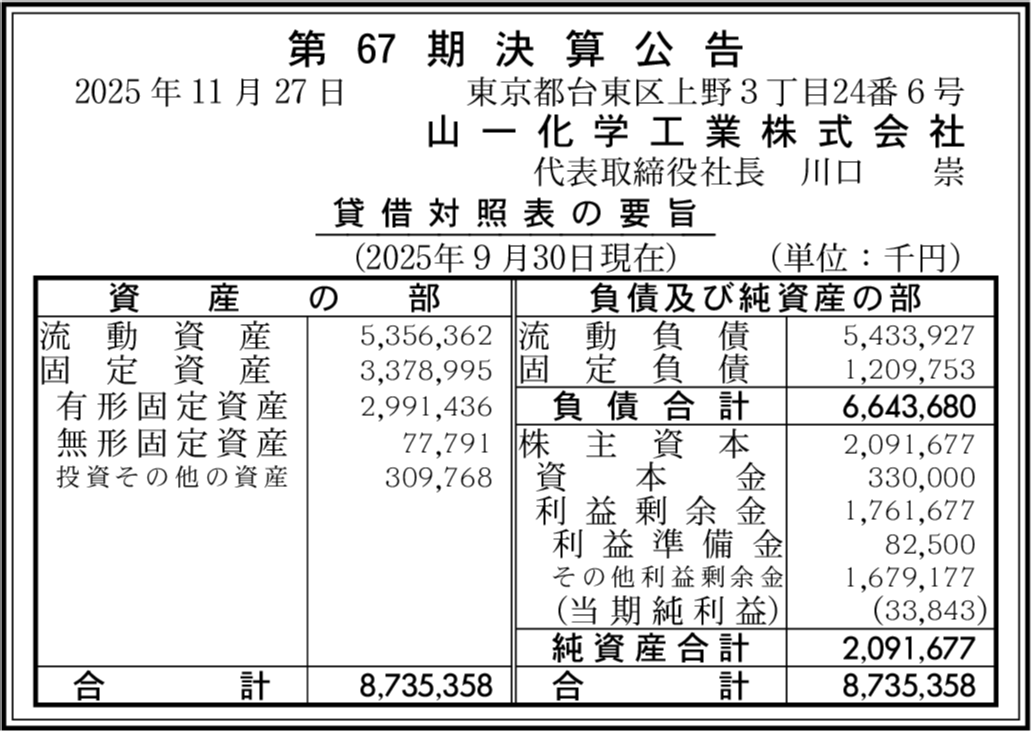 第 67 期 決 算 公 告

2025 年 11 月 27 日　　東京都台東区上野３丁目24番６号

山 一 化 学 工 業 株 式 会 社

代表取締役社長　川口　崇

貸 借 対 照 表 の 要 旨

(2025年９月30日現在)　(単位：千円)

| 資 産 の 部 | | 負債及び純資産の部 | |
|---|---|---|---|
| 流 動 資 産 | 5,356,362 | 流 動 負 債 | 5,433,927 |
| 固 定 資 産 | 3,378,995 | 固 定 負 債 | 1,209,753 |
| 有形固定資産 | 2,991,436 | 負 債 合 計 | 6,643,680 |
| 無形固定資産 | 77,791 | 株 主 資 本 | 2,091,677 |
| 投資その他の資産 | 309,768 | 資 本 金 | 330,000 |
| | | 利 益 剰 余 金 | 1,761,677 |
| | | 利 益 準 備 金 | 82,500 |
| | | その他利益剰余金 | 1,679,177 |
| | | (当 期 純 利 益) | (33,843) |
| | | 純 資 産 合 計 | 2,091,677 |
| 合 計 | 8,735,358 | 合 計 | 8,735,358 |